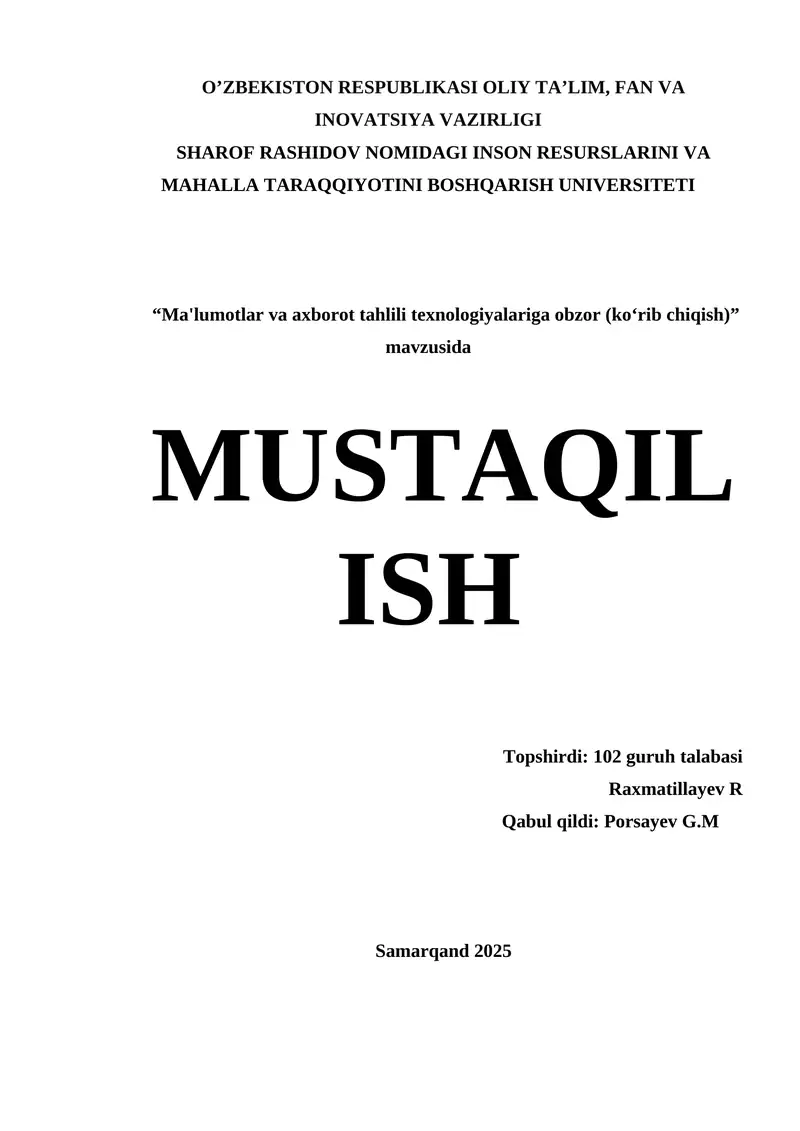 O’ZBEKISTON RESPUBLIKASI OLIY TA’LIM, FAN VA INOVATSIYA VAZIRLIGI
SHAROF RASHIDOV NOMIDAGI INSON RESURSLARINI VA MAHALLA TARAQQIYOTINI BOSHQARISH UNIVERSITETI

“Ma'lumotlar va axborot tahlili texnologiyalariga obzor (ko‘rib chiqish)” mavzusida

MUSTAQIL ISH

Topshirdi: 102 guruh talabasi
Raxmatillayev R
Qabul qildi: Porsayev G.M

Samarqand 2025